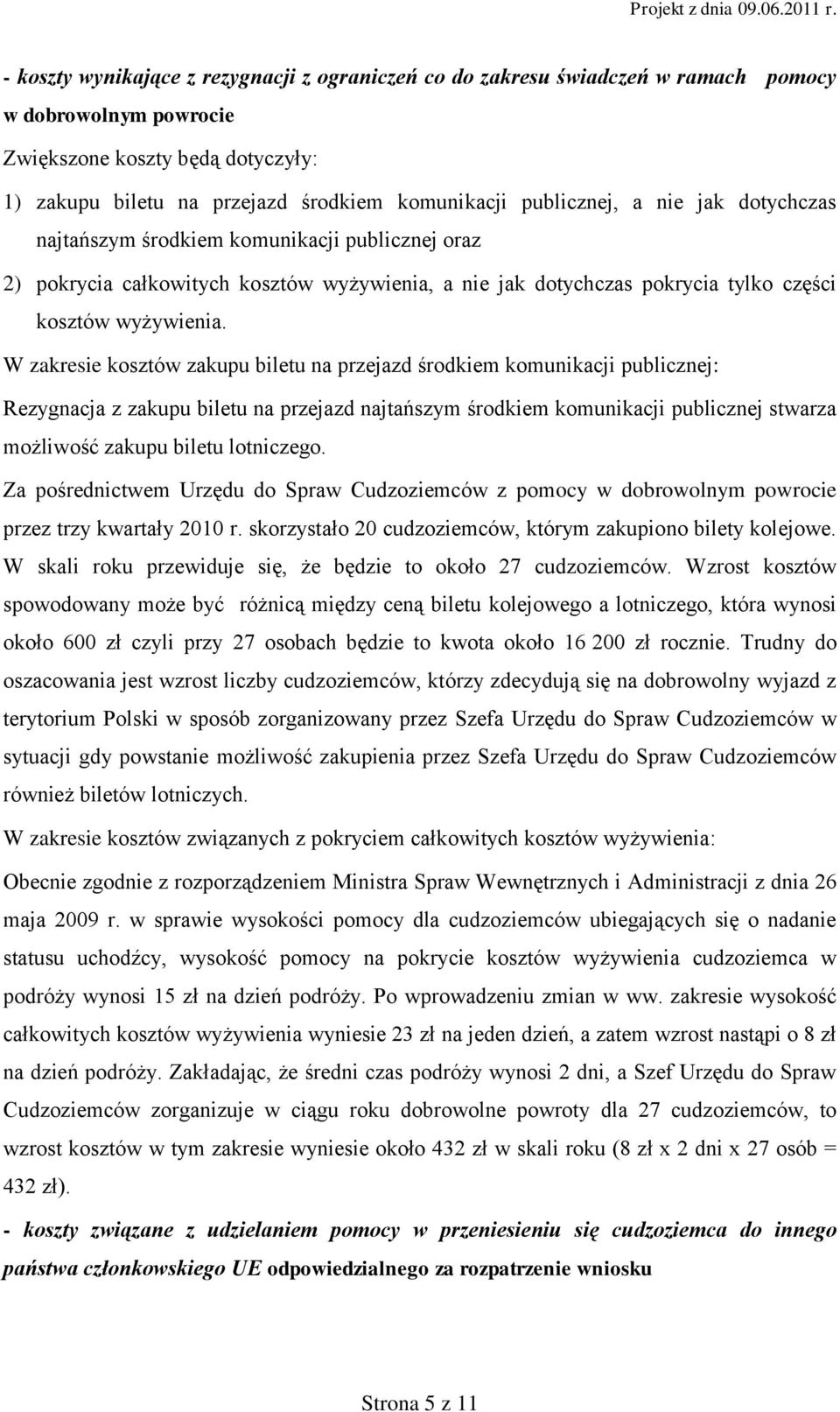 Projekt z dnia 09.06.2011 r.

- koszty wynikające z rezygnacji z ograniczeń co do zakresu świadczeń w ramach pomocy w dobrowolnym powrocie

Zwiększone koszty będą dotyczyły:

1) zakupu biletu na przejazd środkiem komunikacji publicznej, a nie jak dotychczas najtańszym środkiem komunikacji publicznej oraz

2) pokrycia całkowitych kosztów wyżywienia, a nie jak dotychczas pokrycia tylko części kosztów wyżywienia.

W zakresie kosztów zakupu biletu na przejazd środkiem komunikacji publicznej:

Rezygnacja z zakupu biletu na przejazd najtańszym środkiem komunikacji publicznej stwarza możliwość zakupu biletu lotniczego.

Za pośrednictwem Urzędu do Spraw Cudzoziemców z pomocy w dobrowolnym powrocie przez trzy kwartały 2010 r. skorzystało 20 cudzoziemców, którym zakupiono bilety kolejowe. W skali roku przewiduje się, że będzie to około 27 cudzoziemców. Wzrost kosztów spowodowany może być różnicą między ceną biletu kolejowego a lotniczego, która wynosi około 600 zł czyli przy 27 osobach będzie to kwota około 16 200 zł rocznie. Trudny do oszacowania jest wzrost liczby cudzoziemców, którzy zdecydują się na dobrowolny wyjazd z terytorium Polski w sposób zorganizowany przez Szefa Urzędu do Spraw Cudzoziemców w sytuacji gdy powstanie możliwość zakupienia przez Szefa Urzędu do Spraw Cudzoziemców również biletów lotniczych.

W zakresie kosztów związanych z pokryciem całkowitych kosztów wyżywienia:

Obecnie zgodnie z rozporządzeniem Ministra Spraw Wewnętrznych i Administracji z dnia 26 maja 2009 r. w sprawie wysokości pomocy dla cudzoziemców ubiegających się o nadanie statusu uchodźcy, wysokość pomocy na pokrycie kosztów wyżywienia cudzoziemca w podróży wynosi 15 zł na dzień podróży. Po wprowadzeniu zmian w ww. zakresie wysokość całkowitych kosztów wyżywienia wyniesie 23 zł na jeden dzień, a zatem wzrost nastąpi o 8 zł na dzień podróży. Zakładając, że średni czas podróży wynosi 2 dni, a Szef Urzędu do Spraw Cudzoziemców zorganizuje w ciągu roku dobrowolne powroty dla 27 cudzoziemców, to wzrost kosztów w tym zakresie wyniesie około 432 zł w skali roku (8 zł x 2 dni x 27 osób = 432 zł).

- koszty związane z udzielaniem pomocy w przeniesieniu się cudzoziemca do innego państwa członkowskiego UE odpowiedzialnego za rozpatrzenie wniosku

Strona 5 z 11